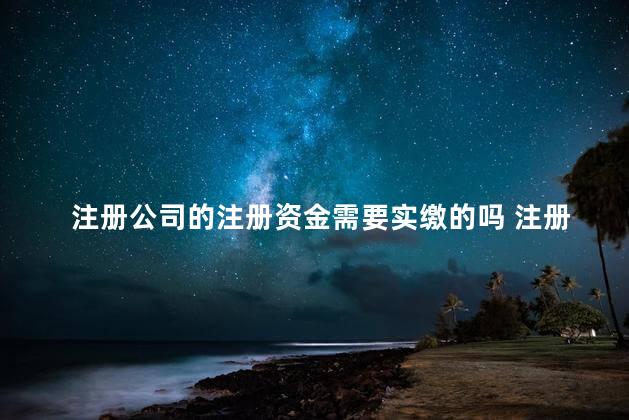 注册公司的注册资金需要实缴的吗 注册